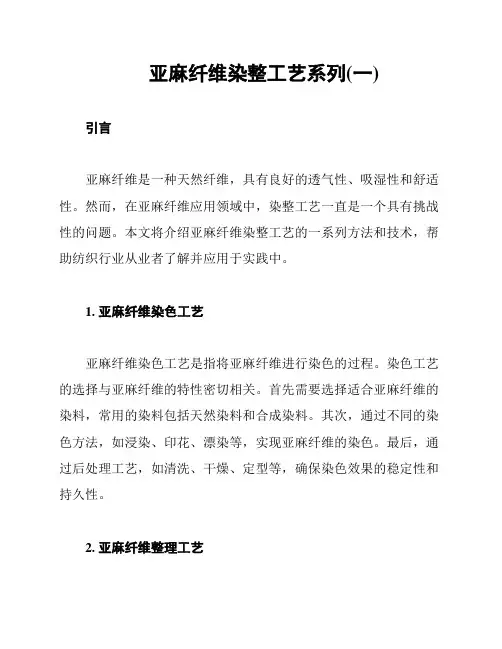 亚麻纤维染整工艺系列(一)

引言

亚麻纤维是一种天然纤维，具有良好的透气性、吸湿性和舒适性。然而，在亚麻纤维应用领域中，染整工艺一直是一个具有挑战性的问题。本文将介绍亚麻纤维染整工艺的一系列方法和技术，帮助纺织行业从业者了解并应用于实践中。

1. 亚麻纤维染色工艺

亚麻纤维染色工艺是指将亚麻纤维进行染色的过程。染色工艺的选择与亚麻纤维的特性密切相关。首先需要选择适合亚麻纤维的染料，常用的染料包括天然染料和合成染料。其次，通过不同的染色方法，如浸染、印花、漂染等，实现亚麻纤维的染色。最后，通过后处理工艺，如清洗、干燥、定型等，确保染色效果的稳定性和持久性。

2. 亚麻纤维整理工艺